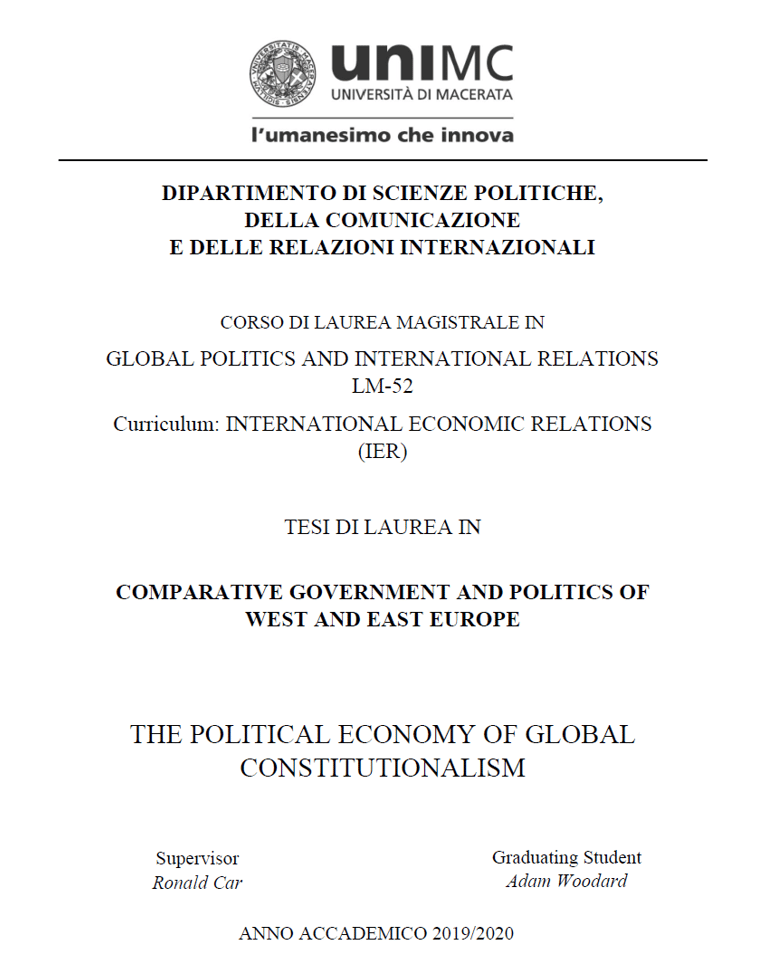 uniMC
UNIVERSITÀ DI MACERATA

l'umanesimo che innova

DIPARTIMENTO DI SCIENZE POLITICHE, DELLA COMUNICAZIONE E DELLE RELAZIONI INTERNAZIONALI

CORSO DI LAUREA MAGISTRALE IN

GLOBAL POLITICS AND INTERNATIONAL RELATIONS LM-52

Curriculum: INTERNATIONAL ECONOMIC RELATIONS (IER)

TESI DI LAUREA IN

COMPARATIVE GOVERNMENT AND POLITICS OF WEST AND EAST EUROPE

THE POLITICAL ECONOMY OF GLOBAL CONSTITUTIONALISM

Supervisor
Ronald Car

Graduating Student
Adam Woodard

ANNO ACCADEMICO 2019/2020